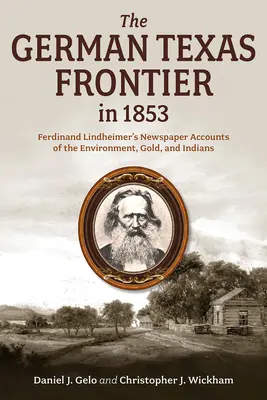 The
GERMAN TEXAS
FRONTIER
in 1853

Ferdinand Lindheimer's Newspaper Accounts
of the Environment, Gold, and Indians

Daniel J. Gelo and Christopher J. Wickham